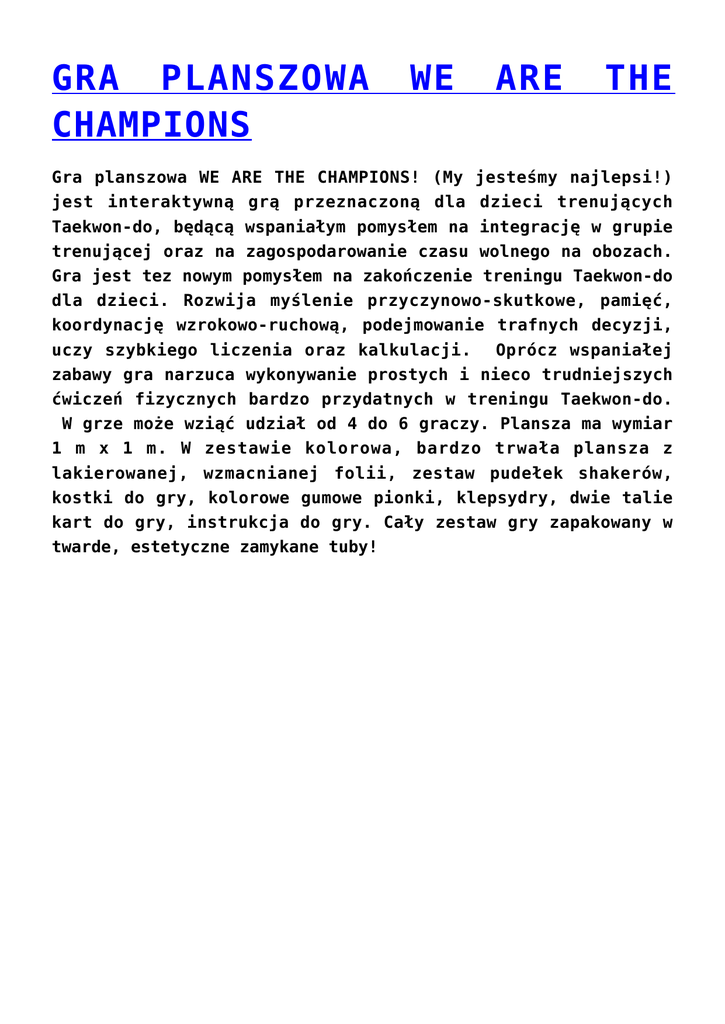 GRA PLANSZOWA WE ARE THE CHAMPIONS

Gra planszowa WE ARE THE CHAMPIONS! (My jesteśmy najlepsi!) jest interaktywną grą przeznaczoną dla dzieci trenujących Taekwon-do, będącą wspaniałym pomysłem na integrację w grupie trenującej oraz na zagospodarowanie czasu wolnego na obozach. Gra jest tez nowym pomysłem na zakończenie treningu Taekwon-do dla dzieci. Rozwija myślenie przyczynowo-skutkowe, pamięć, koordynację wzrokowo-ruchową, podejmowanie trafnych decyzji, uczy szybkiego liczenia oraz kalkulacji. Oprócz wspaniałej zabawy gra narzuca wykonywanie prostych i nieco trudniejszych ćwiczeń fizycznych bardzo przydatnych w treningu Taekwon-do. W grze może wziąć udział od 4 do 6 graczy. Plansza ma wymiar 1 m x 1 m. W zestawie kolorowa, bardzo trwała plansza z lakierowanej, wzmacnianej folii, zestaw pudełek shakerów, kostki do gry, kolorowe gumowe pionki, klepsydry, dwie talie kart do gry, instrukcja do gry. Cały zestaw gry zapakowany w twarde, estetyczne zamykane tuby!